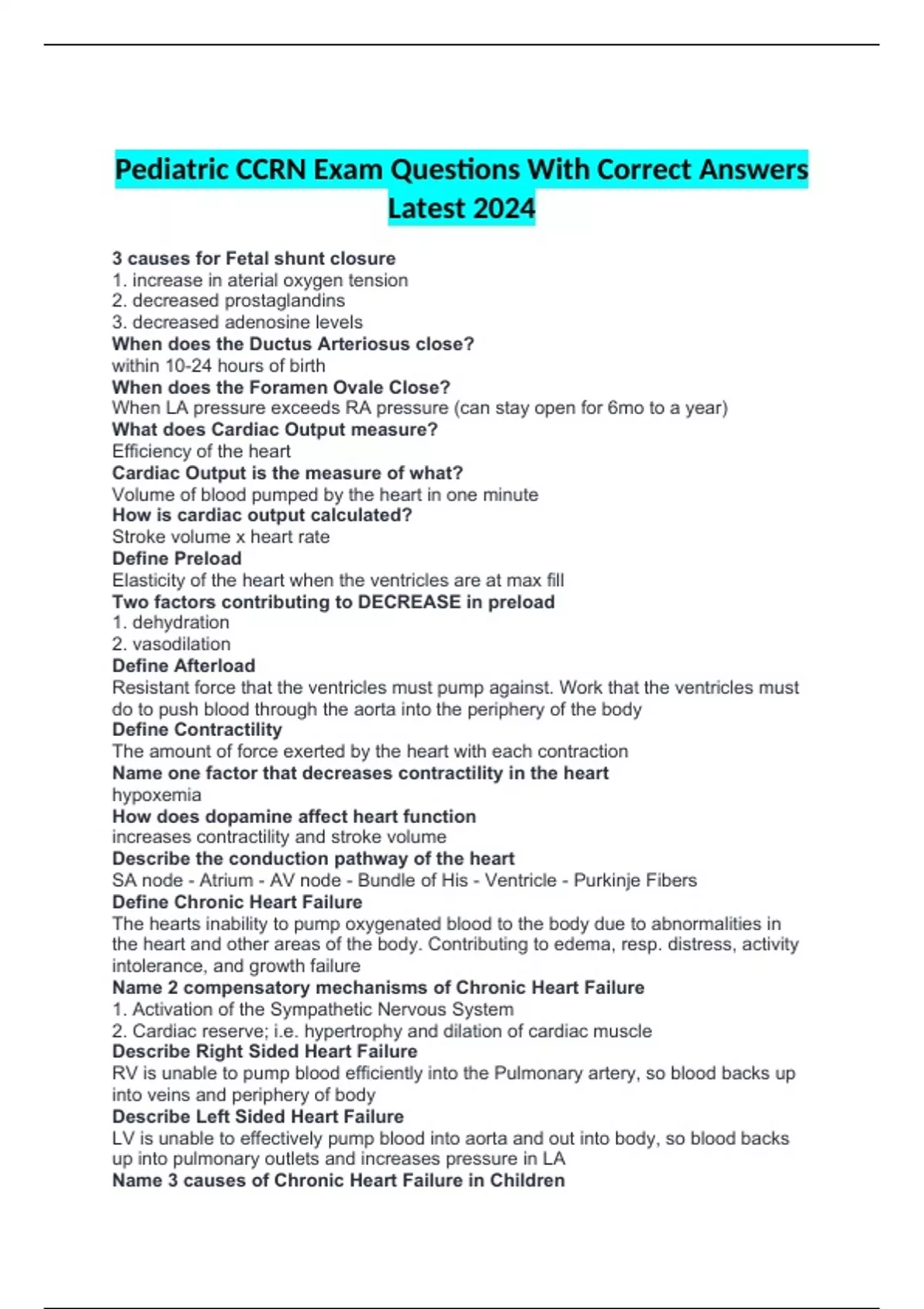 Pediatric CCRN Exam Questions With Correct Answers Latest 2024

3 causes for Fetal shunt closure
1. increase in aterial oxygen tension
2. decreased prostaglandins
3. decreased adenosine levels
When does the Ductus Arteriosus close?
within 10-24 hours of birth
When does the Foramen Ovale Close?
When LA pressure exceeds RA pressure (can stay open for 6mo to a year)
What does Cardiac Output measure?
Efficiency of the heart
Cardiac Output is the measure of what?
Volume of blood pumped by the heart in one minute
How is cardiac output calculated?
Stroke volume x heart rate
Define Preload
Elasticity of the heart when the ventricles are at max fill
Two factors contributing to DECREASE in preload
1. dehydration
2. vasodilation
Define Afterload
Resistant force that the ventricles must pump against. Work that the ventricles must do to push blood through the aorta into the periphery of the body
Define Contractility
The amount of force exerted by the heart with each contraction
Name one factor that decreases contractility in the heart
hypoxemia
How does dopamine affect heart function
increases contractility and stroke volume
Describe the conduction pathway of the heart
SA node - Atrium - AV node - Bundle of His - Ventricle - Purkinje Fibers
Define Chronic Heart Failure
The hearts inability to pump oxygenated blood to the body due to abnormalities in the heart and other areas of the body. Contributing to edema, resp. distress, activity intolerance, and growth failure
Name 2 compensatory mechanisms of Chronic Heart Failure
1. Activation of the Sympathetic Nervous System
2. Cardiac reserve; i.e. hypertrophy and dilation of cardiac muscle
Describe Right Sided Heart Failure
RV is unable to pump blood efficiently into the Pulmonary artery, so blood backs up into veins and periphery of body
Describe Left Sided Heart Failure
LV is unable to effectively pump blood into aorta and out into body, so blood backs up into pulmonary outlets and increases pressure in LA
Name 3 causes of Chronic Heart Failure in Children